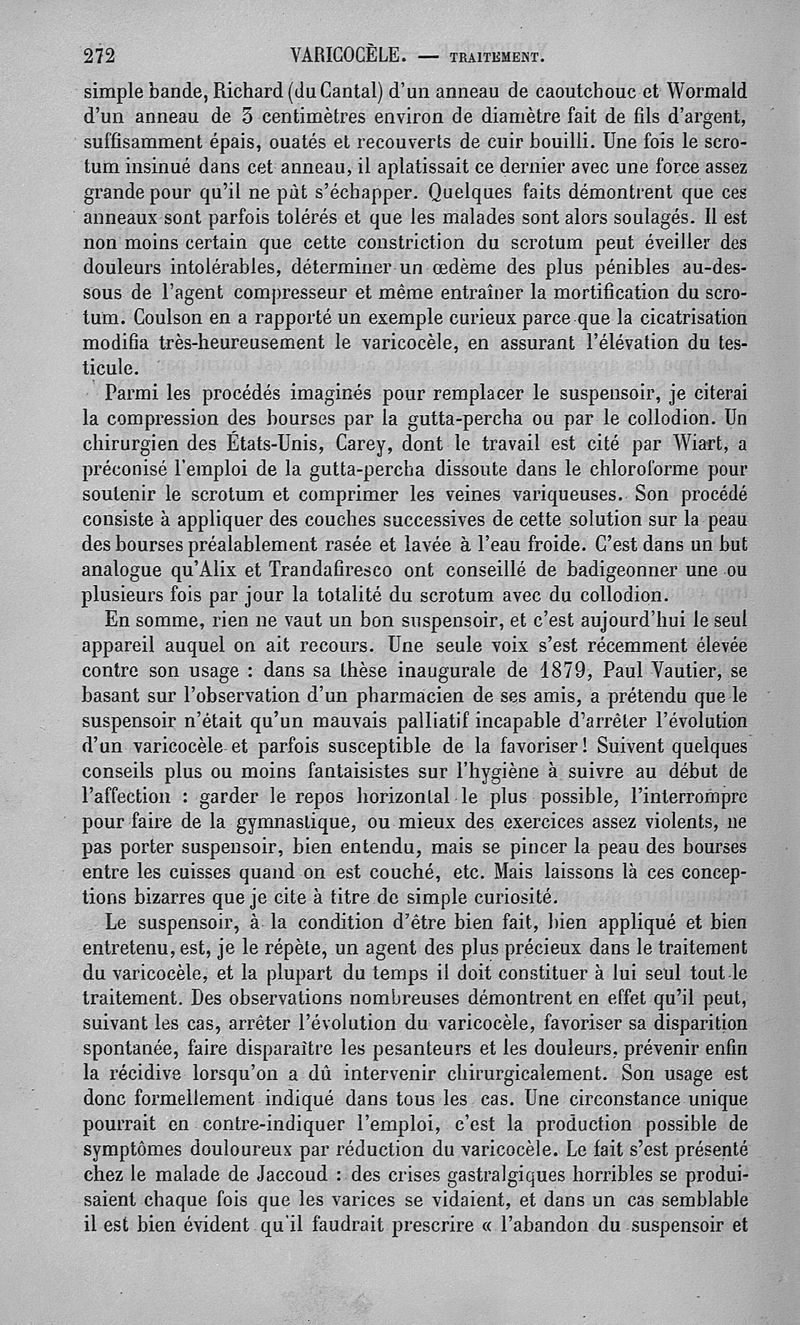 272 VARICOCÈLE. — TRAITEMENT.

simple bande, Richard (du Cantal) d'un anneau de caoutchouc et Wormald d'un anneau de 3 centimètres environ de diamètre fait de fils d'argent, suffisamment épais, ouatés et recouverts de cuir bouilli. Une fois le scrotum insinué dans cet anneau, il aplatissait ce dernier avec une force assez grande pour qu'il ne pût s'échapper. Quelques faits démontrent que ces anneaux sont parfois tolérés et que les malades sont alors soulagés. Il est non moins certain que cette constriction du scrotum peut éveiller des douleurs intolérables, déterminer un œdème des plus pénibles au-dessous de l'agent compresseur et même entraîner la mortification du scrotum. Coulson en a rapporté un exemple curieux parce que la cicatrisation modifia très-heureusement le varicocèle, en assurant l'élévation du testicule.

Parmi les procédés imaginés pour remplacer le suspensoir, je citerai la compression des bourses par la gutta-percha ou par le collodion. Un chirurgien des États-Unis, Carey, dont le travail est cité par Wiart, a préconisé l'emploi de la gutta-percha dissoute dans le chloroforme pour soutenir le scrotum et comprimer les veines variqueuses. Son procédé consiste à appliquer des couches successives de cette solution sur la peau des bourses préalablement rasée et lavée à l'eau froide. C'est dans un but analogue qu'Alix et Trandafiresco ont conseillé de badigeonner une ou plusieurs fois par jour la totalité du scrotum avec du collodion.

En somme, rien ne vaut un bon suspensoir, et c'est aujourd'hui le seul appareil auquel on ait recours. Une seule voix s'est récemment élevée contre son usage : dans sa thèse inaugurale de 1879, Paul Vautier, se basant sur l'observation d'un pharmacien de ses amis, a prétendu que le suspensoir n'était qu'un mauvais palliatif incapable d'arrêter l'évolution d'un varicocèle et parfois susceptible de la favoriser ! Suivent quelques conseils plus ou moins fantaisistes sur l'hygiène à suivre au début de l'affection : garder le repos horizontal le plus possible, l'interrompre pour faire de la gymnastique, ou mieux des exercices assez violents, ne pas porter suspensoir, bien entendu, mais se pincer la peau des bourses entre les cuisses quand on est couché, etc. Mais laissons là ces conceptions bizarres que je cite à titre de simple curiosité.

Le suspensoir, à la condition d'être bien fait, bien appliqué et bien entretenu, est, je le répète, un agent des plus précieux dans le traitement du varicocèle, et la plupart du temps il doit constituer à lui seul tout le traitement. Des observations nombreuses démontrent en effet qu'il peut, suivant les cas, arrêter l'évolution du varicocèle, favoriser sa disparition spontanée, faire disparaître les pesanteurs et les douleurs, prévenir enfin la récidive lorsqu'on a dû intervenir chirurgicalement. Son usage est donc formellement indiqué dans tous les cas. Une circonstance unique pourrait en contre-indiquer l'emploi, c'est la production possible de symptômes douloureux par réduction du varicocèle. Le fait s'est présenté chez le malade de Jaccoud : des crises gastralgiques horribles se produisaient chaque fois que les varices se vidaient, et dans un cas semblable il est bien évident qu'il faudrait prescrire « l'abandon du suspensoir et